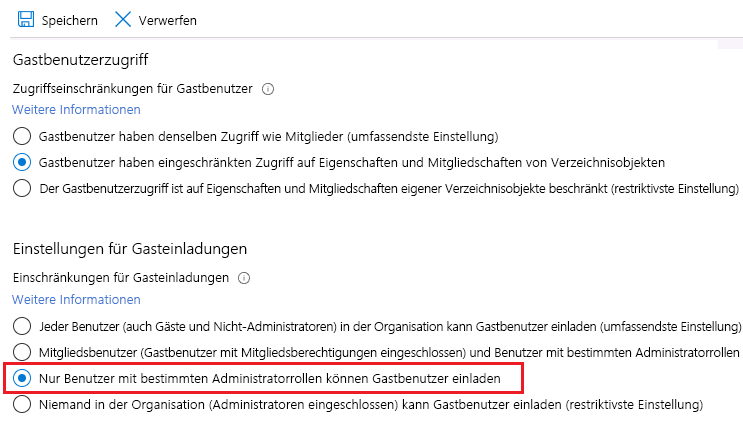 Speichern Verwerfen

Gastbenutzerzugriff

Zugriffseinschränkungen für Gastbenutzer

Weitere Informationen

Gastbenutzer haben denselben Zugriff wie Mitglieder (umfassendste Einstellung)

Gastbenutzer haben eingeschränkten Zugriff auf Eigenschaften und Mitgliedschaften von Verzeichnisobjekten

Der Gastbenutzerzugriff ist auf Eigenschaften und Mitgliedschaften eigener Verzeichnisobjekte beschränkt (restriktivste Einstellung)

Einstellungen für Gasteinladungen

Einschränkungen für Gasteinladungen

Weitere Informationen

Jeder Benutzer (auch Gäste und Nicht-Administratoren) in der Organisation kann Gastbenutzer einladen (umfassendste Einstellung)

Mitgliedsbenutzer (Gastbenutzer mit Mitgliedsberechtigungen eingeschlossen) und Benutzer mit bestimmten Administratorrollen

Nur Benutzer mit bestimmten Administratorrollen können Gastbenutzer einladen

Niemand in der Organisation (Administratoren eingeschlossen) kann Gastbenutzer einladen (restriktivste Einstellung)